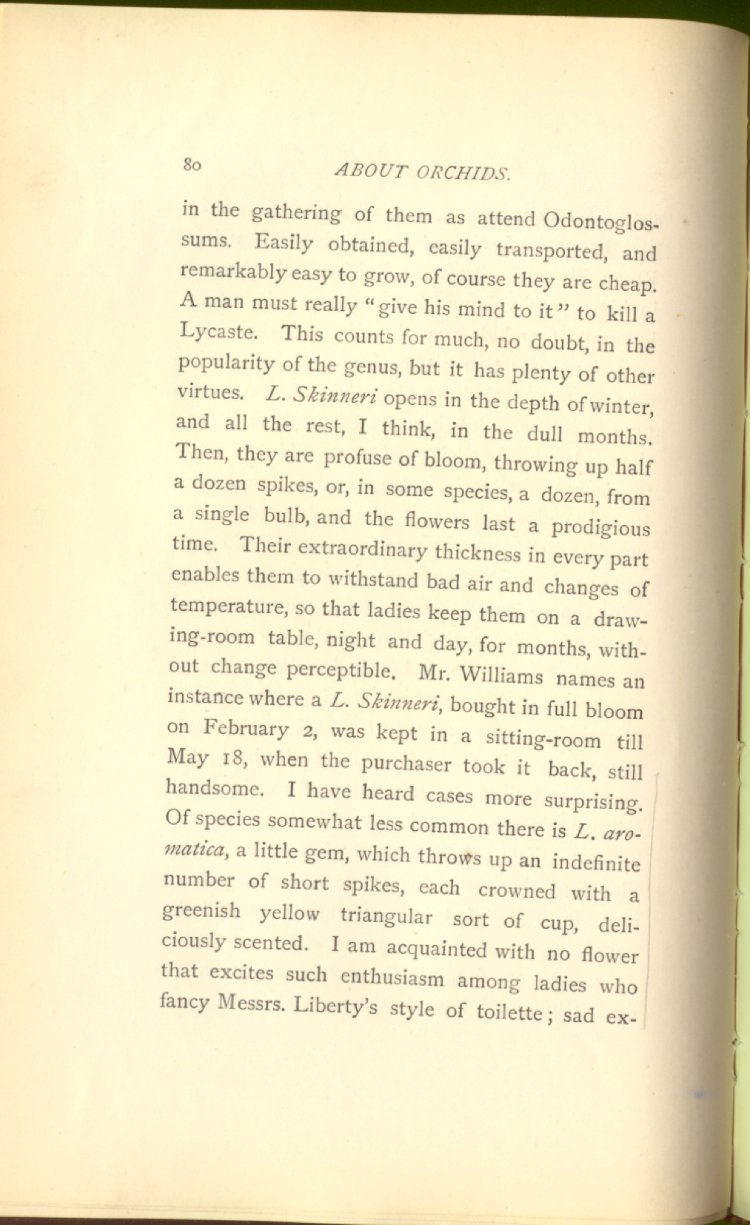 80 ABOUT ORCHIDS.

in the gathering of them as attend Odontoglossums. Easily obtained, easily transported, and remarkably easy to grow, of course they are cheap. A man must really "give his mind to it" to kill a Lycaste. This counts for much, no doubt, in the popularity of the genus, but it has plenty of other virtues. L. Skinneri opens in the depth of winter, and all the rest, I think, in the dull months. Then, they are profuse of bloom, throwing up half a dozen spikes, or, in some species, a dozen, from a single bulb, and the flowers last a prodigious time. Their extraordinary thickness in every part enables them to withstand bad air and changes of temperature, so that ladies keep them on a drawing-room table, night and day, for months, without change perceptible. Mr. Williams names an instance where a L. Skinneri, bought in full bloom on February 2, was kept in a sitting-room till May 18, when the purchaser took it back, still handsome. I have heard cases more surprising. Of species somewhat less common there is L. aromatica, a little gem, which throws up an indefinite number of short spikes, each crowned with a greenish yellow triangular sort of cup, deliciously scented. I am acquainted with no flower that excites such enthusiasm among ladies who fancy Messrs. Liberty's style of toilette; sad ex-